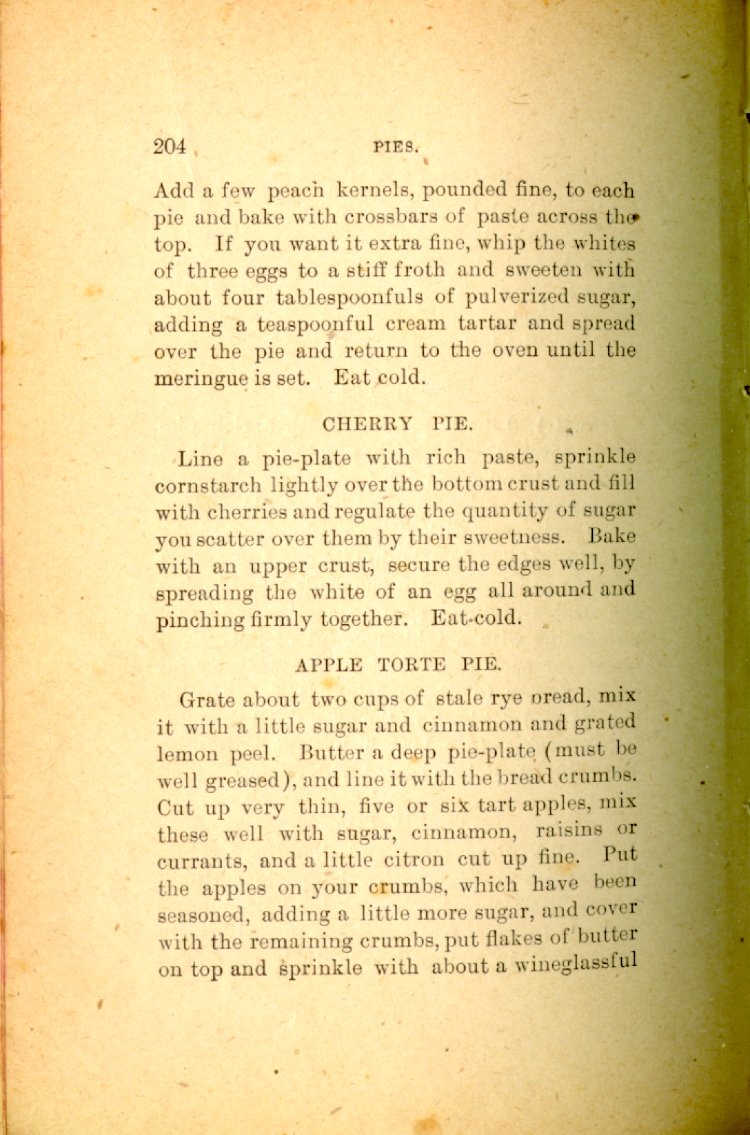 204 PIES.

Add a few peach kernels, pounded fine, to each pie and bake with crossbars of paste across the top. If you want it extra fine, whip the whites of three eggs to a stiff froth and sweeten with about four tablespoonfuls of pulverized sugar, adding a teaspoonful cream tartar and spread over the pie and return to the oven until the meringue is set. Eat cold.

CHERRY PIE.

Line a pie-plate with rich paste, sprinkle cornstarch lightly over the bottom crust and fill with cherries and regulate the quantity of sugar you scatter over them by their sweetness. Bake with an upper crust, secure the edges well, by spreading the white of an egg all around and pinching firmly together. Eat cold.

APPLE TORTE PIE.

Grate about two cups of stale rye bread, mix it with a little sugar and cinnamon and grated lemon peel. Butter a deep pie-plate (must be well greased), and line it with the bread crumbs. Cut up very thin, five or six tart apples, mix these well with sugar, cinnamon, raisins or currants, and a little citron cut up fine. Put the apples on your crumbs, which have been seasoned, adding a little more sugar, and cover with the remaining crumbs, put flakes of butter on top and sprinkle with about a wineglassful